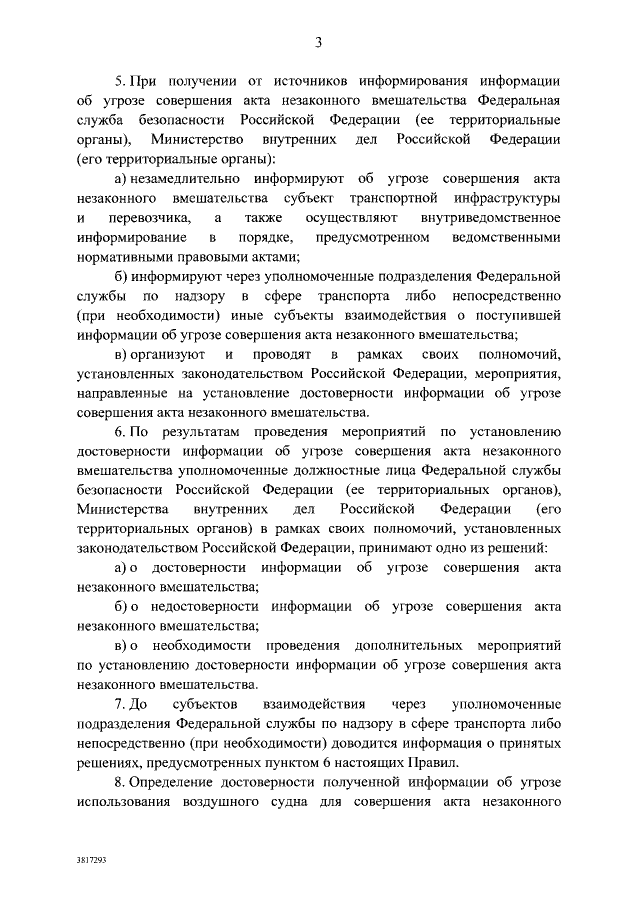 3

5. При получении от источников информирования информации об угрозе совершения акта незаконного вмешательства Федеральная служба безопасности Российской Федерации (ее территориальные органы), Министерство внутренних дел Российской Федерации (его территориальные органы):

а) незамедлительно информируют об угрозе совершения акта незаконного вмешательства субъект транспортной инфраструктуры и перевозчика, а также осуществляют внутриведомственное информирование в порядке, предусмотренном ведомственными нормативными правовыми актами;

б) информируют через уполномоченные подразделения Федеральной службы по надзору в сфере транспорта либо непосредственно (при необходимости) иные субъекты взаимодействия о поступившей информации об угрозе совершения акта незаконного вмешательства;

в) организуют и проводят в рамках своих полномочий, установленных законодательством Российской Федерации, мероприятия, направленные на установление достоверности информации об угрозе совершения акта незаконного вмешательства.

6. По результатам проведения мероприятий по установлению достоверности информации об угрозе совершения акта незаконного вмешательства уполномоченные должностные лица Федеральной службы безопасности Российской Федерации (ее территориальных органов), Министерства внутренних дел Российской Федерации (его территориальных органов) в рамках своих полномочий, установленных законодательством Российской Федерации, принимают одно из решений:

а) о достоверности информации об угрозе совершения акта незаконного вмешательства;

б) о недостоверности информации об угрозе совершения акта незаконного вмешательства;

в) о необходимости проведения дополнительных мероприятий по установлению достоверности информации об угрозе совершения акта незаконного вмешательства.

7. До субъектов взаимодействия через уполномоченные подразделения Федеральной службы по надзору в сфере транспорта либо непосредственно (при необходимости) доводится информация о принятых решениях, предусмотренных пунктом 6 настоящих Правил.

8. Определение достоверности полученной информации об угрозе использования воздушного судна для совершения акта незаконного

3817293